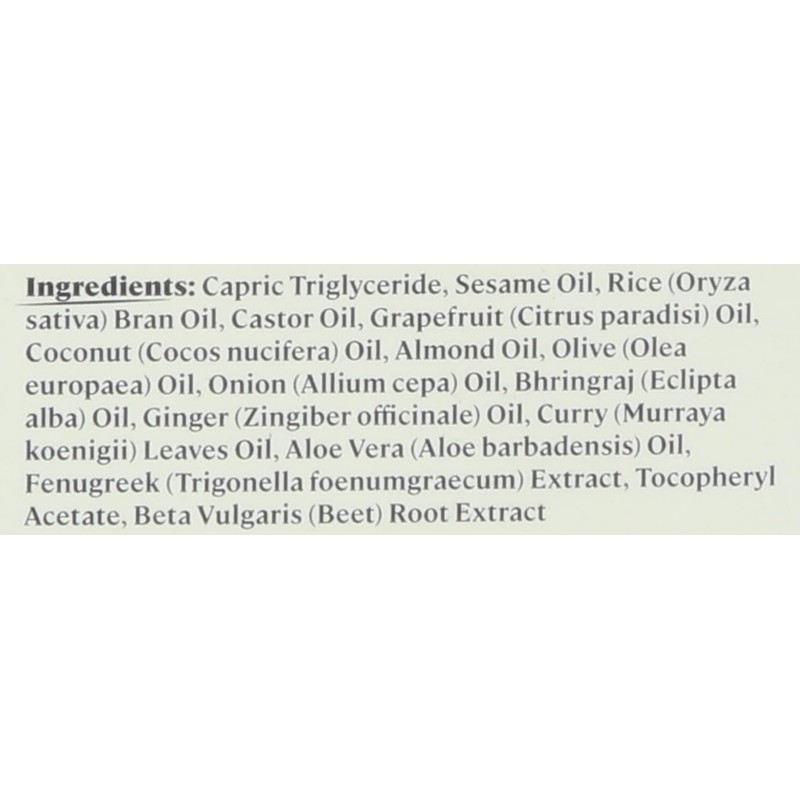 Ingredients: Capric Triglyceride, Sesame Oil, Rice (Oryza sativa) Bran Oil, Castor Oil, Grapefruit (Citrus paradisi) Oil, Coconut (Cocos nucifera) Oil, Almond Oil, Olive (Olea europaea) Oil, Onion (Allium cepa) Oil, Bhringraj (Eclipta alba) Oil, Ginger (Zingiber officinale) Oil, Curry (Murraya koenigii) Leaves Oil, Aloe Vera (Aloe barbadensis) Oil, Fenugreek (Trigonella foenumgraecum) Extract, Tocopheryl Acetate, Beta Vulgaris (Beet) Root Extract